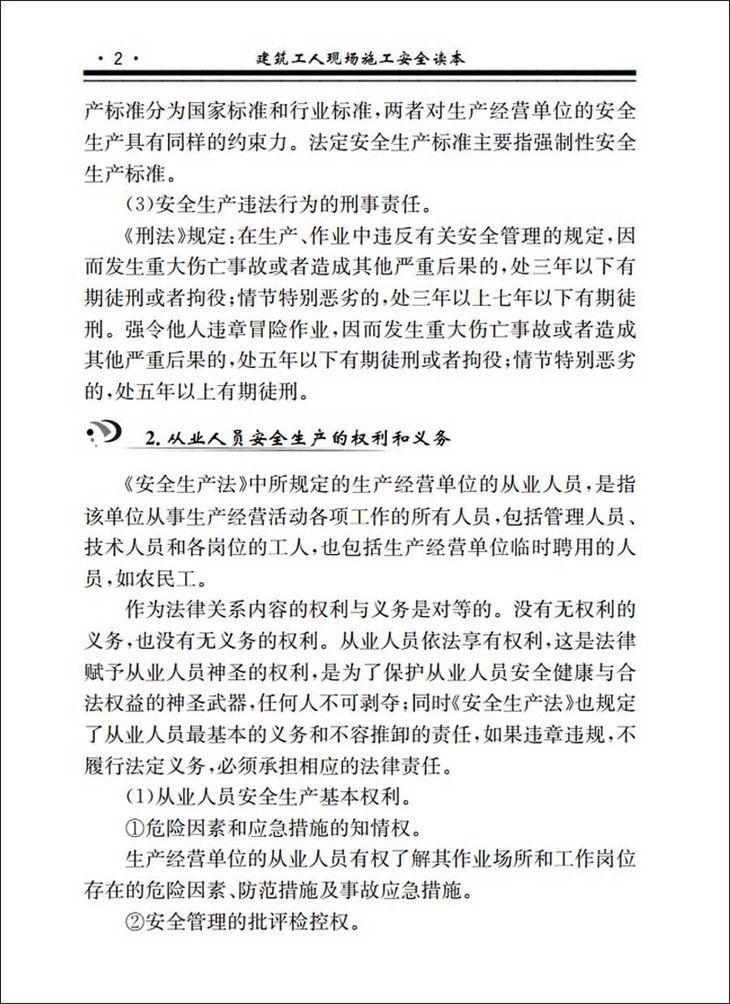 · 2 · 建筑工人现场施工安全读本

产标准分为国家标准和行业标准，两者对生产经营单位的安全生产具有同样的约束力。法定安全生产标准主要指强制性安全生产标准。

(3)安全生产违法行为的刑事责任。

《刑法》规定：在生产、作业中违反有关安全管理的规定，因而发生重大伤亡事故或者造成其他严重后果的，处三年以下有期徒刑或者拘役；情节特别恶劣的，处三年以上七年以下有期徒刑。强令他人违章冒险作业，因而发生重大伤亡事故或者造成其他严重后果的，处五年以下有期徒刑或者拘役；情节特别恶劣的，处五年以上有期徒刑。

2. 从业人员安全生产的权利和义务

《安全生产法》中所规定的生产经营单位的从业人员，是指该单位从事生产经营活动各项工作的所有人员，包括管理人员、技术人员和各岗位的工人，也包括生产经营单位临时聘用的人员，如农民工。

作为法律关系内容的权利与义务是对等的。没有无权利的义务，也没有无义务的权利。从业人员依法享有权利，这是法律赋予从业人员神圣的权利，是为了保护从业人员安全健康与合法权益的神圣武器，任何人不可剥夺；同时《安全生产法》也规定了从业人员最基本的义务和不容推卸的责任，如果违章违规，不履行法定义务，必须承担相应的法律责任。

(1)从业人员安全生产基本权利。

①危险因素和应急措施的知情权。

生产经营单位的从业人员有权了解其作业场所和工作岗位存在的危险因素、防范措施及事故应急措施。

②安全管理的批评检控权。